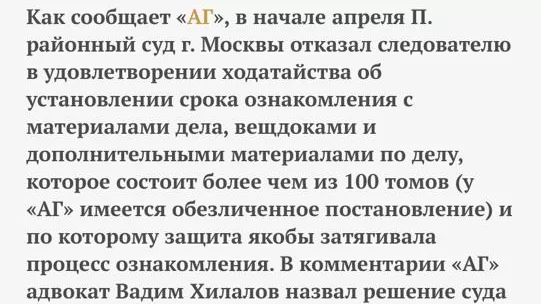 Как сообщает «АГ», в начале апреля П. районный суд г. Москвы отказал следователю в удовлетворении ходатайства об установлении срока ознакомления с материалами дела, вещдоками и дополнительными материалами по делу, которое состоит более чем из 100 томов (у «АГ» имеется обезличенное постановление) и по которому защита якобы затягивала процесс ознакомления. В комментарии «АГ» адвокат Вадим Хилалов назвал решение суда